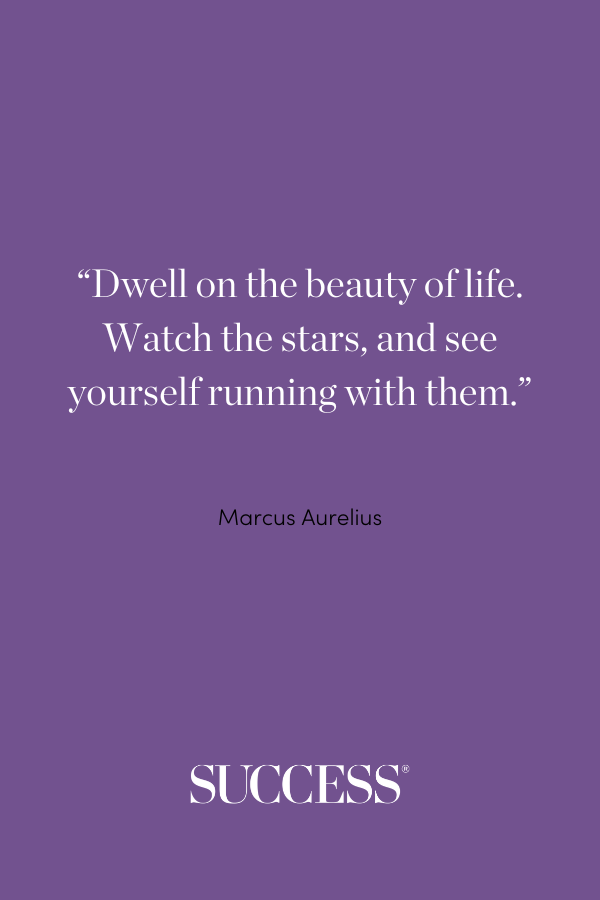 “Dwell on the beauty of life. Watch the stars, and see yourself running with them.”

Marcus Aurelius

SUCCESS®